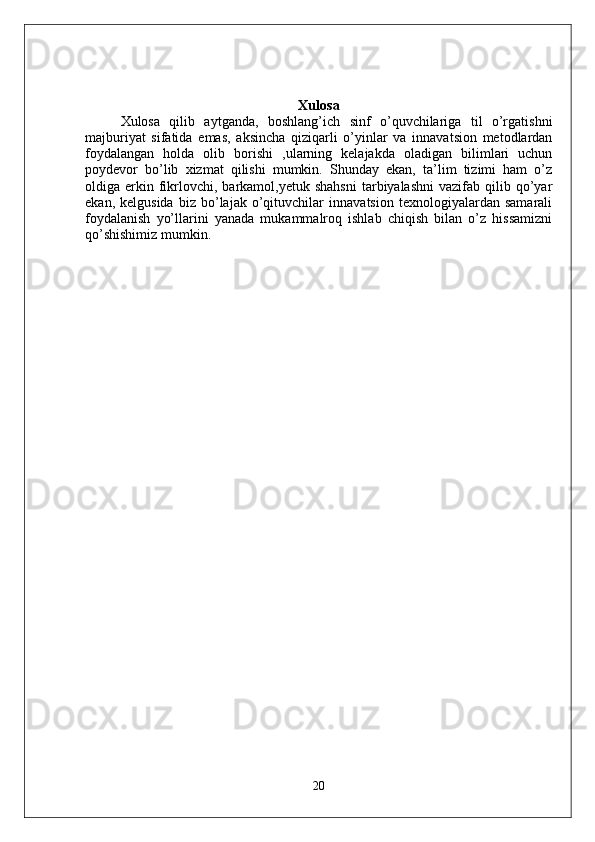 Docx.uz Docx.uz Docx.uz

Xulosa

Xulosa qilib aytganda, boshlang’ich sinf o’quvchilariga til o’rgatishni majburiyat sifatida emas, aksincha qiziqarli o’yinlar va innavatsion metodlardan foydalangan holda olib borishi ,ularning kelajakda oladigan bilimlari uchun poydevor bo’lib xizmat qilishi mumkin. Shunday ekan, ta’lim tizimi ham o’z oldiga erkin fikrlovchi, barkamol,yetuk shahsni tarbiyalashni vazifab qilib qo’yar ekan, kelgusida biz bo’lajak o’qituvchilar innavatsion texnologiyalardan samarali foydalanish yo’llarini yanada mukammalroq ishlab chiqish bilan o’z hissamizni qo’shishimiz mumkin.

Docx.uz Docx.uz Docx.uz

Docx.uz Docx.uz Docx.uz

Docx.uz Docx.uz Docx.uz

20